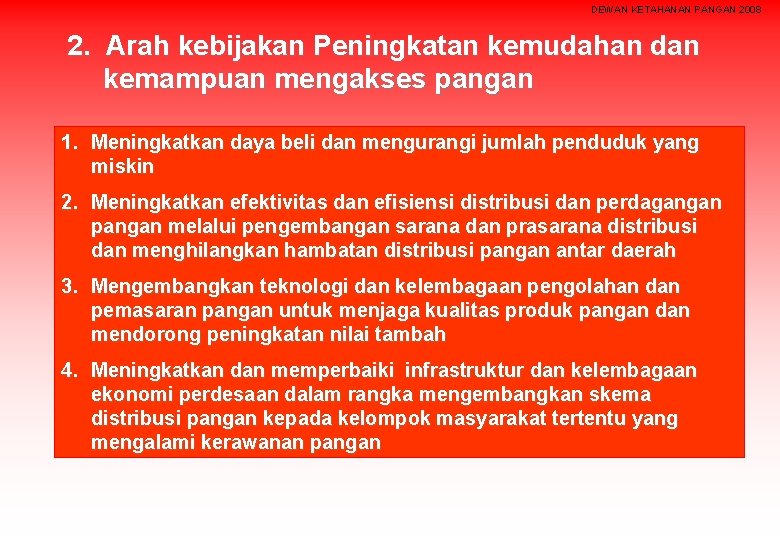 DEWAN KETAHANAN PANGAN 2008

2. Arah kebijakan Peningkatan kemudahan dan kemampuan mengakses pangan

1. Meningkatkan daya beli dan mengurangi jumlah penduduk yang miskin

2. Meningkatkan efektivitas dan efisiensi distribusi dan perdagangan pangan melalui pengembangan sarana dan prasarana distribusi dan menghilangkan hambatan distribusi pangan antar daerah

3. Mengembangkan teknologi dan kelembagaan pengolahan dan pemasaran pangan untuk menjaga kualitas produk pangan dan mendorong peningkatan nilai tambah

4. Meningkatkan dan memperbaiki infrastruktur dan kelembagaan ekonomi perdesaan dalam rangka mengembangkan skema distribusi pangan kepada kelompok masyarakat tertentu yang mengalami kerawanan pangan